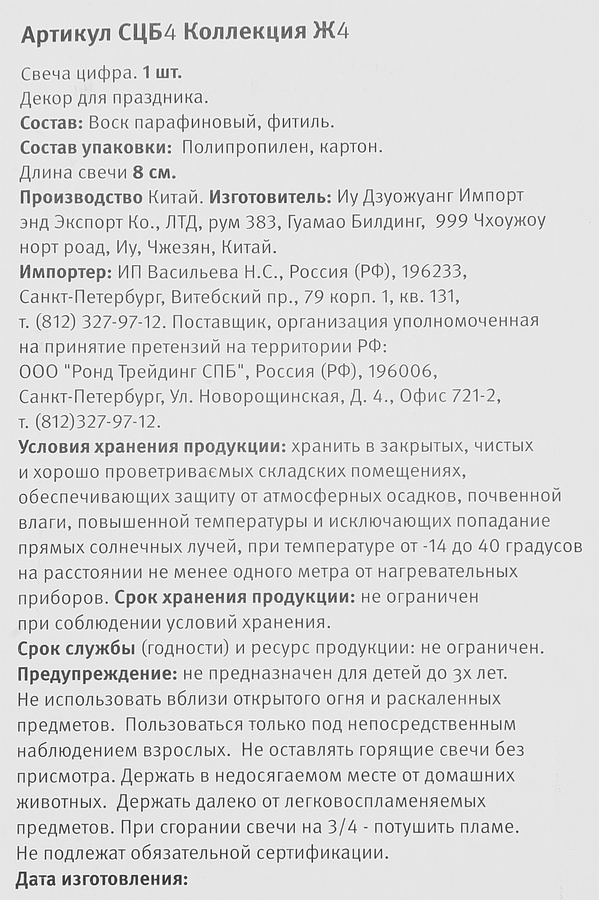 Артикул СЦБ4 Коллекция Ж4

Свеча цифра. 1 шт.
Декор для праздника.
Состав: Воск парафиновый, фитиль.
Состав упаковки: Полипропилен, картон.
Длина свечи 8 см.
Производство Китай. Изготовитель: Иу Дзуожуанг Импорт энд Экспорт Ко., ЛТД, рум 383, Гуамао Билдинг, 999 Чхоужоу норт роад, Иу, Чжезян, Китай.
Импортер: ИП Васильева Н.С., Россия (РФ), 196233, Санкт-Петербург, Витебский пр., 79 корп. 1, кв. 131, т. (812) 327-97-12. Поставщик, организация уполномоченная на принятие претензий на территории РФ: ООО "Ронд Трейдинг СПБ", Россия (РФ), 196006, Санкт-Петербург, Ул. Новорощинская, Д. 4., Офис 721-2, т. (812)327-97-12.
Условия хранения продукции: хранить в закрытых, чистых и хорошо проветриваемых складских помещениях, обеспечивающих защиту от атмосферных осадков, почвенной влаги, повышенной температуры и исключающих попадание прямых солнечных лучей, при температуре от -14 до 40 градусов на расстоянии не менее одного метра от нагревательных приборов. Срок хранения продукции: не ограничен при соблюдении условий хранения.
Срок службы (годности) и ресурс продукции: не ограничен.
Предупреждение: не предназначен для детей до 3х лет.
Не использовать вблизи открытого огня и раскаленных предметов. Пользоваться только под непосредственным наблюдением взрослых. Не оставлять горящие свечи без присмотра. Держать в недосягаемом месте от домашних животных. Держать далеко от легковоспламеняемых предметов. При сгорании свечи на 3/4 - потушить пламе.
Не подлежат обязательной сертификации.
Дата изготовления: